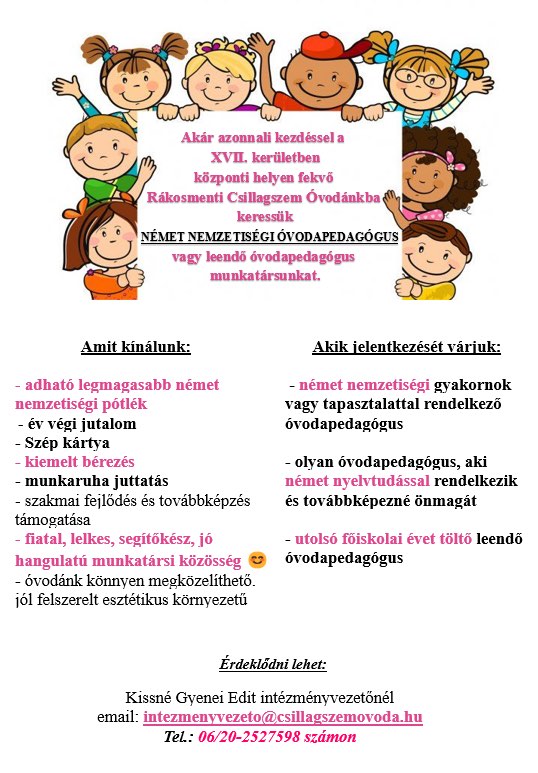 Akár azonnali kezdéssel a XVII. kerületben központi helyen fekvő Rákosmenti Csillagszem Óvodánkba keressük NÉMET NEMZETISÉGI ÓVODAPEDAGÓGUS vagy leendő óvodapedagógus munkatársunkat.

Amit kínálunk:

- adható legmagasabb német nemzetiségi pótlék
- év végi jutalom
- Szép kártya
- kiemelt bérezés
- munkaruha juttatás
- szakmai fejlődés és továbbképzés támogatása
- fiatal, lelkes, segítőkész, jó hangulatú munkatársi közösség 😊
- óvodánk könnyen megközelíthető. jól felszerelt esztétikus környezetű

Akik jelentkezését várjuk:

- német nemzetiségi gyakornok vagy tapasztalattal rendelkező óvodapedagógus

- olyan óvodapedagógus, aki német nyelvtudással rendelkezik és továbbképezné önmagát

- utolsó főiskolai évet töltő leendő óvodapedagógus

Érdeklődni lehet:

Kissné Gyenei Edit intézményvezetőnél
email: intezmenyvezeto@csillagszemovoda.hu
Tel.: 06/20-2527598 számon